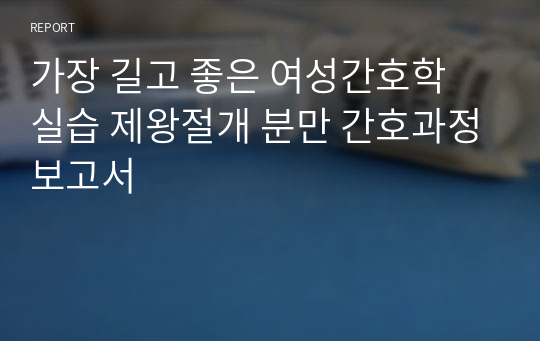 REPORT

가장 길고 좋은 여성간호학 실습 제왕절개 분만 간호과정 보고서